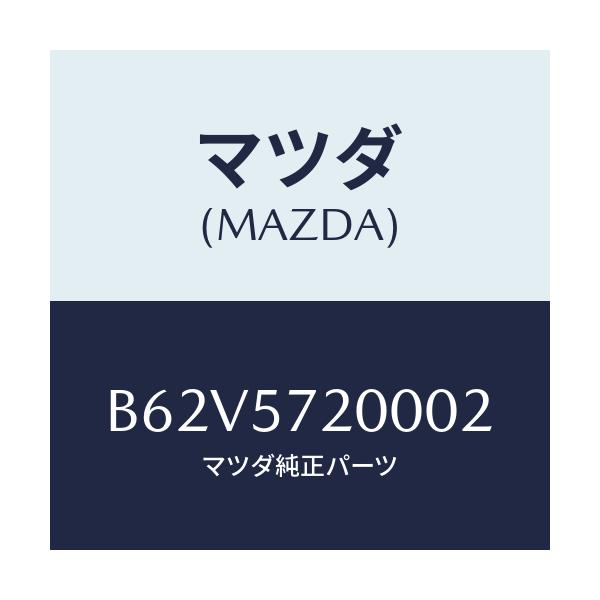 マツダ
(MAZDA)

B62V5720002
マツダ純正パーツ